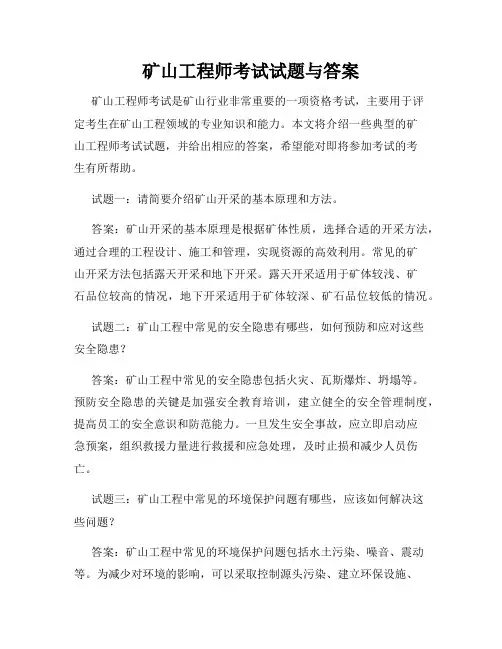 矿山工程师考试试题与答案

矿山工程师考试是矿山行业非常重要的一项资格考试，主要用于评定考生在矿山工程领域的专业知识和能力。本文将介绍一些典型的矿山工程师考试试题，并给出相应的答案，希望能对即将参加考试的考生有所帮助。

试题一：请简要介绍矿山开采的基本原理和方法。

答案：矿山开采的基本原理是根据矿体性质，选择合适的开采方法，通过合理的工程设计、施工和管理，实现资源的高效利用。常见的矿山开采方法包括露天开采和地下开采。露天开采适用于矿体较浅、矿石品位较高的情况，地下开采适用于矿体较深、矿石品位较低的情况。

试题二：矿山工程中常见的安全隐患有哪些，如何预防和应对这些安全隐患？

答案：矿山工程中常见的安全隐患包括火灾、瓦斯爆炸、坍塌等。预防安全隐患的关键是加强安全教育培训，建立健全的安全管理制度，提高员工的安全意识和防范能力。一旦发生安全事故，应立即启动应急预案，组织救援力量进行救援和应急处理，及时止损和减少人员伤亡。

试题三：矿山工程中常见的环境保护问题有哪些，应该如何解决这些问题？

答案：矿山工程中常见的环境保护问题包括水土污染、噪音、震动等。为减少对环境的影响，可以采取控制源头污染、建立环保设施、